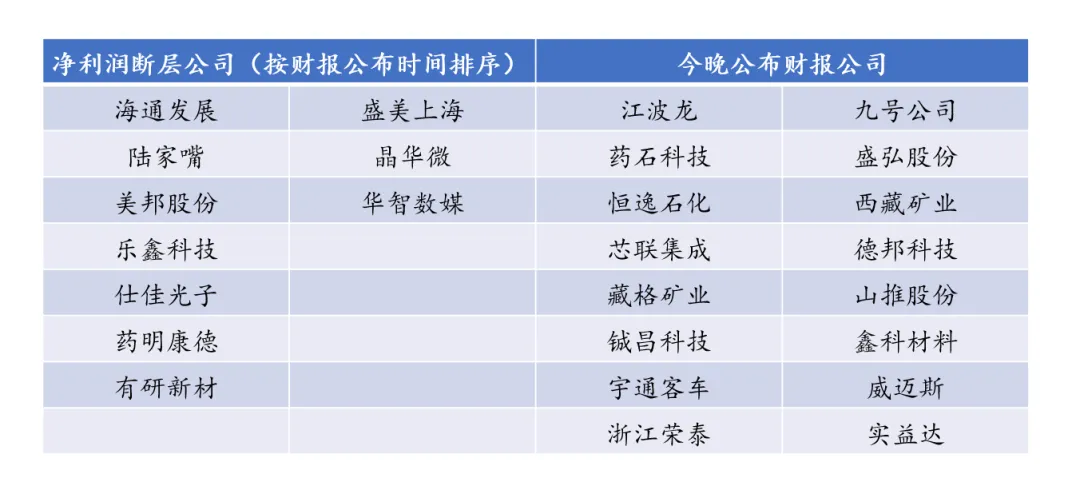 | 净利润断层公司（按财报公布时间排序） |  | 今晚公布财报公司 |  |
|---|---|---|---|
| 海通发展 | 盛美上海 | 江波龙 | 九号公司 |
| 陆家嘴 | 晶华微 | 药石科技 | 盛弘股份 |
| 美邦股份 | 华智数媒 | 恒逸石化 | 西藏矿业 |
| 乐鑫科技 |  | 芯联集成 | 德邦科技 |
| 仕佳光子 |  | 藏格矿业 | 山推股份 |
| 药明康德 |  | 铖昌科技 | 鑫科材料 |
| 有研新材 |  | 宇通客车 | 威迈斯 |
|  |  | 浙江荣泰 | 实益达 |